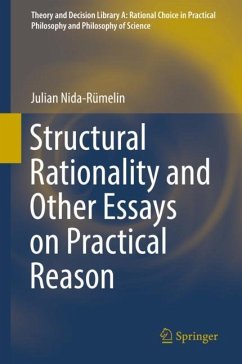 Theory and Decision Library A: Rational Choice in Practical Philosophy and Philosophy of Science

Julian Nida-Rümelin

Structural Rationality and Other Essays on Practical Reason

Springer